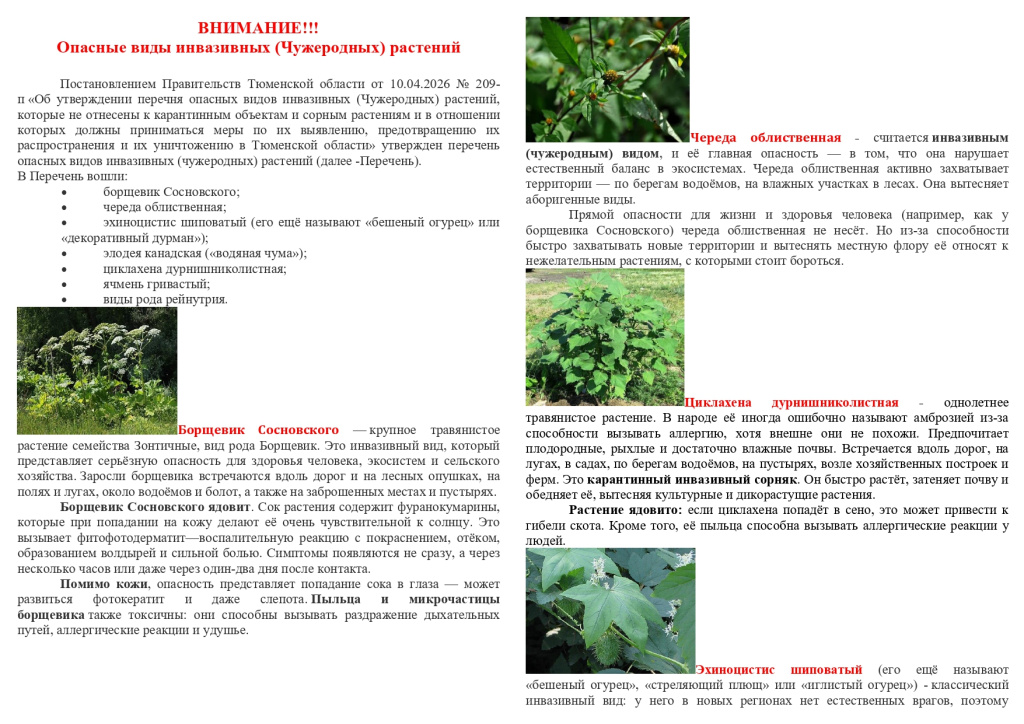 ВНИМАНИЕ!!!
Опасные виды инвазивных (Чужеродных) растений

Постановлением Правительств Тюменской области от 10.04.2026 № 209-п «Об утверждении перечня опасных видов инвазивных (Чужеродных) растений, которые не отнесены к карантинным объектам и сорным растениям и в отношении которых должны приниматься меры по их выявлению, предотвращению их распространения и их уничтожению в Тюменской области» утвержден перечень опасных видов инвазивных (чужеродных) растений (далее -Перечень).
В Перечень вошли:
• борщевик Сосновского;
• череда облиственная;
• эхиноцистис шиповатый (его ещё называют «бешеный огурец» или «декоративный дурман»);
• элодея канадская («водяная чума»);
• циклахена дурнишниколистная;
• ячмень гривастый;
• виды рода рейнутрия.

Борщевик Сосновского — крупное травянистое растение семейства Зонтичные, вид рода Борщевик. Это инвазивный вид, который представляет серьёзную опасность для здоровья человека, экосистем и сельского хозяйства. Заросли борщевика встречаются вдоль дорог и на лесных опушках, на полях и лугах, около водоёмов и болот, а также на заброшенных местах и пустырях.
Борщевик Сосновского ядовит. Сок растения содержит фуранокумарины, которые при попадании на кожу делают её очень чувствительной к солнцу. Это вызывает фитофотодерматит—воспалительную реакцию с покраснением, отёком, образованием волдырей и сильной болью. Симптомы появляются не сразу, а через несколько часов или даже через один-два дня после контакта.
Помимо кожи, опасность представляет попадание сока в глаза — может развиться фотокератит и даже слепота. Пыльца и микрочастицы борщевика также токсичны: они способны вызывать раздражение дыхательных путей, аллергические реакции и удушье.

Череда облиственная - считается инвазивным (чужеродным) видом, и её главная опасность — в том, что она нарушает естественный баланс в экосистемах. Череда облиственная активно захватывает территории — по берегам водоёмов, на влажных участках в лесах. Она вытесняет аборигенные виды.
Прямой опасности для жизни и здоровья человека (например, как у борщевика Сосновского) череда облиственная не несёт. Но из-за способности быстро захватывать новые территории и вытеснять местную флору её относят к нежелательным растениям, с которыми стоит бороться.

Циклахена дурнишниколистная - однолетнее травянистое растение. В народе её иногда ошибочно называют амброзией из-за способности вызывать аллергию, хотя внешне они не похожи. Предпочитает плодородные, рыхлые и достаточно влажные почвы. Встречается вдоль дорог, на лугах, в садах, по берегам водоёмов, на пустырях, возле хозяйственных построек и ферм. Это карантинный инвазивный сорняк. Он быстро растёт, затеняет почву и обедняет её, вытесняя культурные и дикорастущие растения.
Растение ядовито: если циклахена попадёт в сено, это может привести к гибели скота. Кроме того, её пыльца способна вызывать аллергические реакции у людей.

Эхиноцистис шиповатый (его ещё называют «бешеный огурец», «стреляющий плющ» или «иглистый огурец») - классический инвазивный вид: у него в новых регионах нет естественных врагов, поэтому